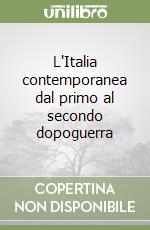 unilibro

L'Italia contemporanea dal primo al secondo dopoguerra

COPERTINA NON DISPONIBILE